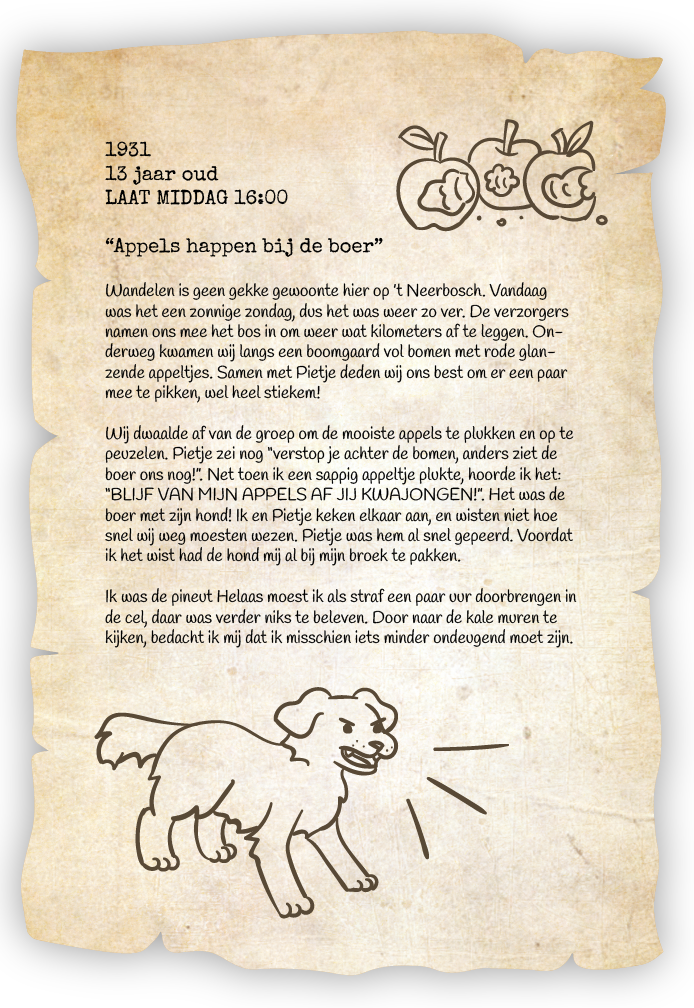 1931
13 jaar oud
LAAT MIDDAG 16:00

“Appels happen bij de boer”

Wandelen is geen gekke gewoonte hier op ’t Neerbosch. Vandaag was het een zonnige zondag, dus het was weer zo ver. De verzorgers namen ons mee het bos in om weer wat kilometers af te leggen. Onderweg kwamen wij langs een boomgaard vol bomen met rode glanzende appeltjes. Samen met Pietje deden wij ons best om er een paar mee te pikken, wel heel stiekem!

Wij dwaalde af van de groep om de mooiste appels te plukken en op te peuzelen. Pietje zei nog "verstop je achter de bomen, anders ziet de boer ons nog!". Net toen ik een sappig appeltje plukte, hoorde ik het: "BLIJF VAN MIJN APPELS AF JIJ KWAJONGEN!". Het was de boer met zijn hond! Ik en Pietje keken elkaar aan, en wisten niet hoe snel wij weg moesten wezen. Pietje was hem al snel gepeerd. Voordat ik het wist had de hond mij al bij mijn broek te pakken.

Ik was de pineut Helaas moest ik als straf een paar uur doorbrengen in de cel, daar was verder niks te beleven. Door naar de kale muren te kijken, bedacht ik mij dat ik misschien iets minder ondeugend moet zijn.